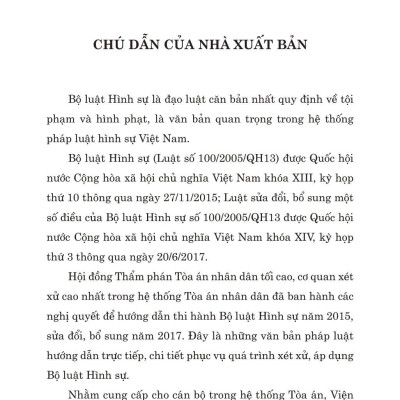 CHÚ DẪN CỦA NHÀ XUẤT BẢN

Bộ luật Hình sự là đạo luật căn bản nhất quy định về tội phạm và hình phạt, là văn bản quan trọng trong hệ thống pháp luật hình sự Việt Nam.

Bộ luật Hình sự (Luật số 100/2005/QH13) được Quốc hội nước Cộng hòa xã hội chủ nghĩa Việt Nam khóa XIII, kỳ họp thứ 10 thông qua ngày 27/11/2015; Luật sửa đổi, bổ sung một số điều của Bộ luật Hình sự số 100/2005/QH13 được Quốc hội nước Cộng hòa xã hội chủ nghĩa Việt Nam khóa XIV, kỳ họp thứ 3 thông qua ngày 20/6/2017.

Hội đồng Thẩm phán Tòa án nhân dân tối cao, cơ quan xét xử cao nhất trong hệ thống Tòa án nhân dân đã ban hành các nghị quyết để hướng dẫn thi hành Bộ luật Hình sự năm 2015, sửa đổi, bổ sung năm 2017. Đây là những văn bản pháp luật hướng dẫn trực tiếp, chi tiết phục vụ quá trình xét xử, áp dụng Bộ luật Hình sự.

Nhằm cung cấp cho cán bộ trong hệ thống Tòa án, Viện